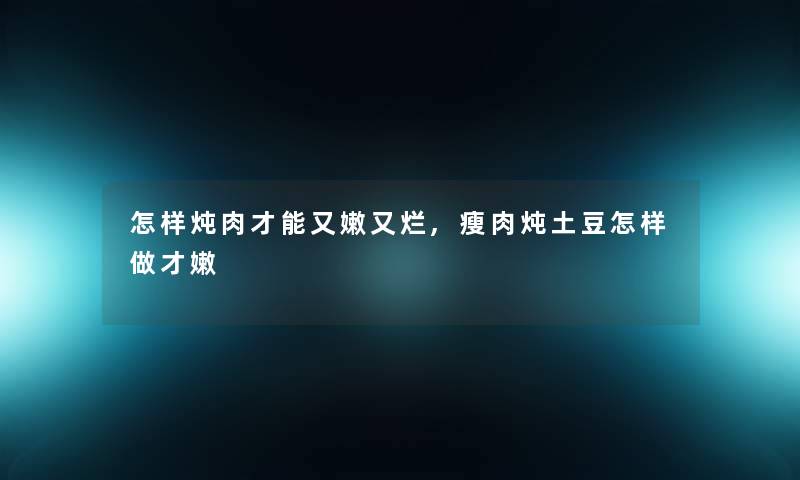 怎样炖肉才能又嫩又烂，瘦肉炖土豆怎样做才嫩